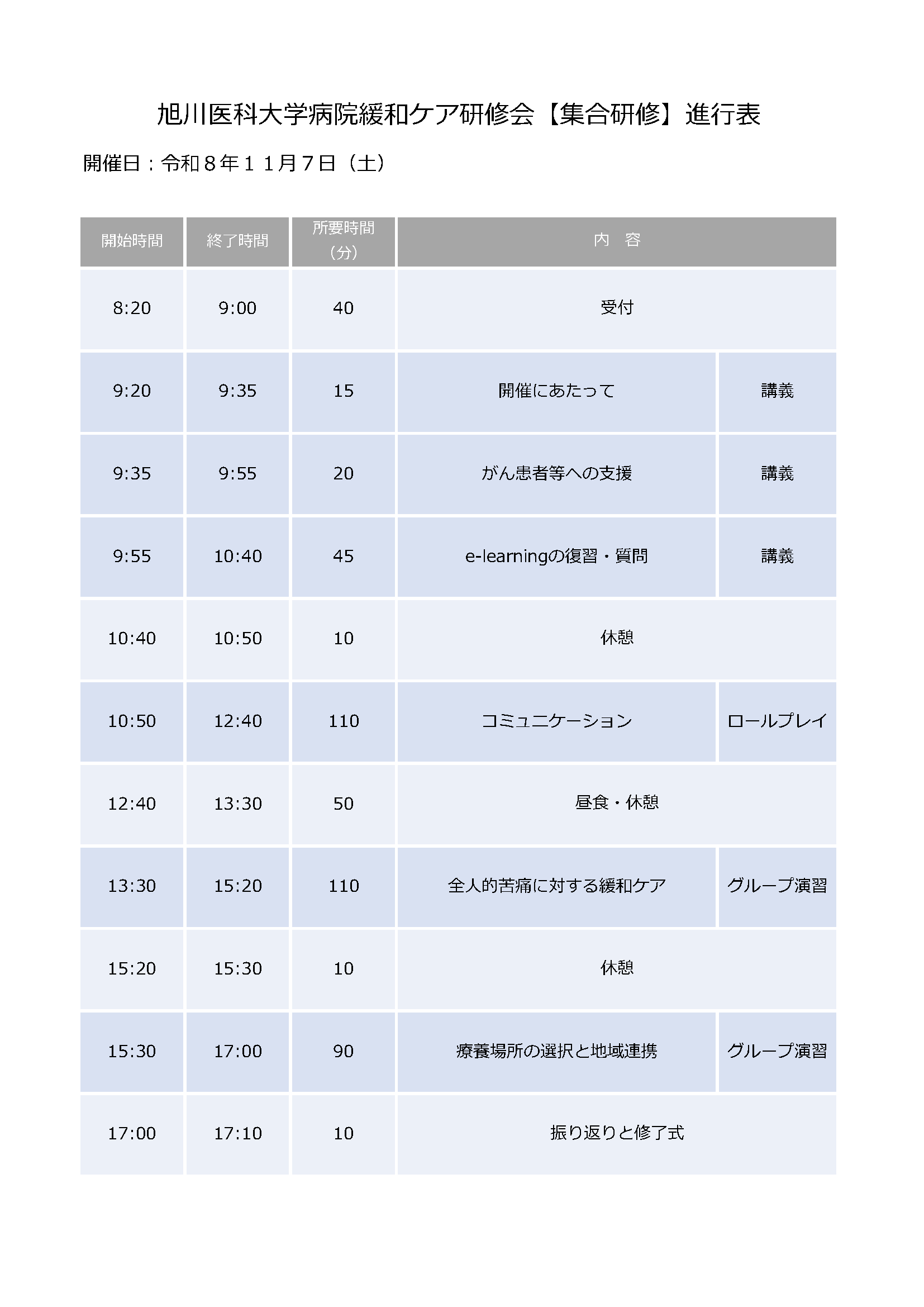 旭川医科大学病院緩和ケア研修会【集合研修】進行表

開催日：令和８年１１月７日（土）

| 開始時間 | 終了時間 | 所要時間（分） | 内　容 | |
|---|---|---|---|---|
| 8:20 | 9:00 | 40 | 受付 | |
| 9:20 | 9:35 | 15 | 開催にあたって | 講義 |
| 9:35 | 9:55 | 20 | がん患者等への支援 | 講義 |
| 9:55 | 10:40 | 45 | e-learningの復習・質問 | 講義 |
| 10:40 | 10:50 | 10 | 休憩 | |
| 10:50 | 12:40 | 110 | コミュニケーション | ロールプレイ |
| 12:40 | 13:30 | 50 | 昼食・休憩 | |
| 13:30 | 15:20 | 110 | 全人的苦痛に対する緩和ケア | グループ演習 |
| 15:20 | 15:30 | 10 | 休憩 | |
| 15:30 | 17:00 | 90 | 療養場所の選択と地域連携 | グループ演習 |
| 17:00 | 17:10 | 10 | 振り返りと修了式 | |